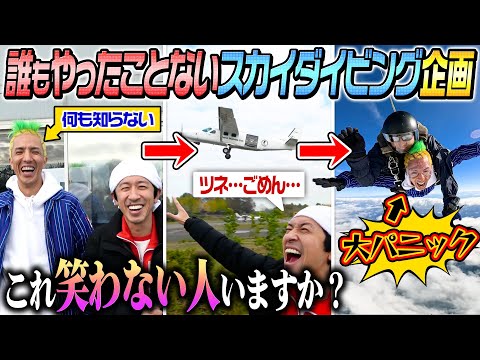 誰もやったことないスカイダイビング企画

何も知らない

ツネ…ごめん…

大パニック

これ笑わない人いますか？